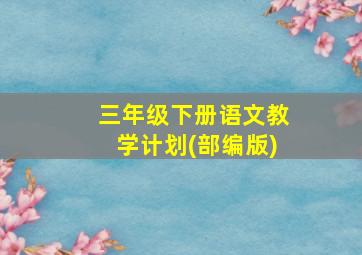 三年级下册语文教学计划(部编版)